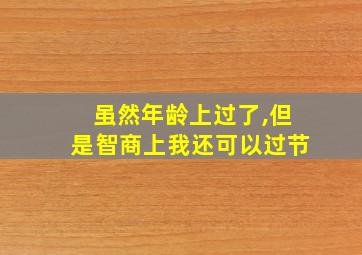 虽然年龄上过了,但是智商上我还可以过节